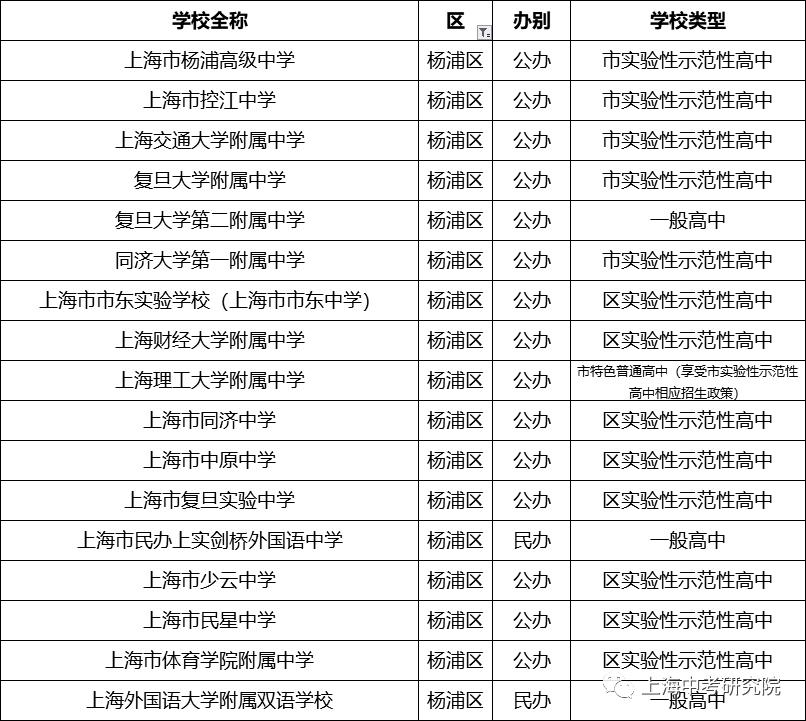 | 学校全称 | 区 | 办别 | 学校类型 |
|---|---|---|---|
| 上海市杨浦高级中学 | 杨浦区 | 公办 | 市实验性示范性高中 |
| 上海市控江中学 | 杨浦区 | 公办 | 市实验性示范性高中 |
| 上海交通大学附属中学 | 杨浦区 | 公办 | 市实验性示范性高中 |
| 复旦大学附属中学 | 杨浦区 | 公办 | 市实验性示范性高中 |
| 复旦大学第二附属中学 | 杨浦区 | 公办 | 一般高中 |
| 同济大学第一附属中学 | 杨浦区 | 公办 | 市实验性示范性高中 |
| 上海市市东实验学校（上海市市东中学） | 杨浦区 | 公办 | 区实验性示范性高中 |
| 上海财经大学附属中学 | 杨浦区 | 公办 | 区实验性示范性高中 |
| 上海理工大学附属中学 | 杨浦区 | 公办 | 市特色普通高中（享受市实验性示范性高中相应招生政策） |
| 上海市同济中学 | 杨浦区 | 公办 | 区实验性示范性高中 |
| 上海市中原中学 | 杨浦区 | 公办 | 区实验性示范性高中 |
| 上海市复旦实验中学 | 杨浦区 | 公办 | 区实验性示范性高中 |
| 上海市民办上实剑桥外国语中学 | 杨浦区 | 民办 | 一般高中 |
| 上海市少云中学 | 杨浦区 | 公办 | 区实验性示范性高中 |
| 上海市民星中学 | 杨浦区 | 公办 | 区实验性示范性高中 |
| 上海市体育学院附属中学 | 杨浦区 | 公办 | 区实验性示范性高中 |
| 上海外国语大学附属双语学校 | 杨浦区 | 民办 | 一般高中 |

上海中考研究院